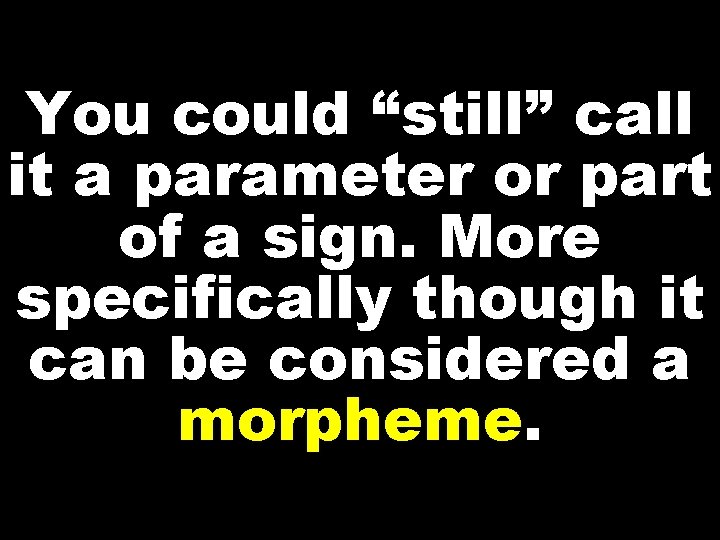 You could “still” call it a parameter or part of a sign. More specifically though it can be considered a morpheme.